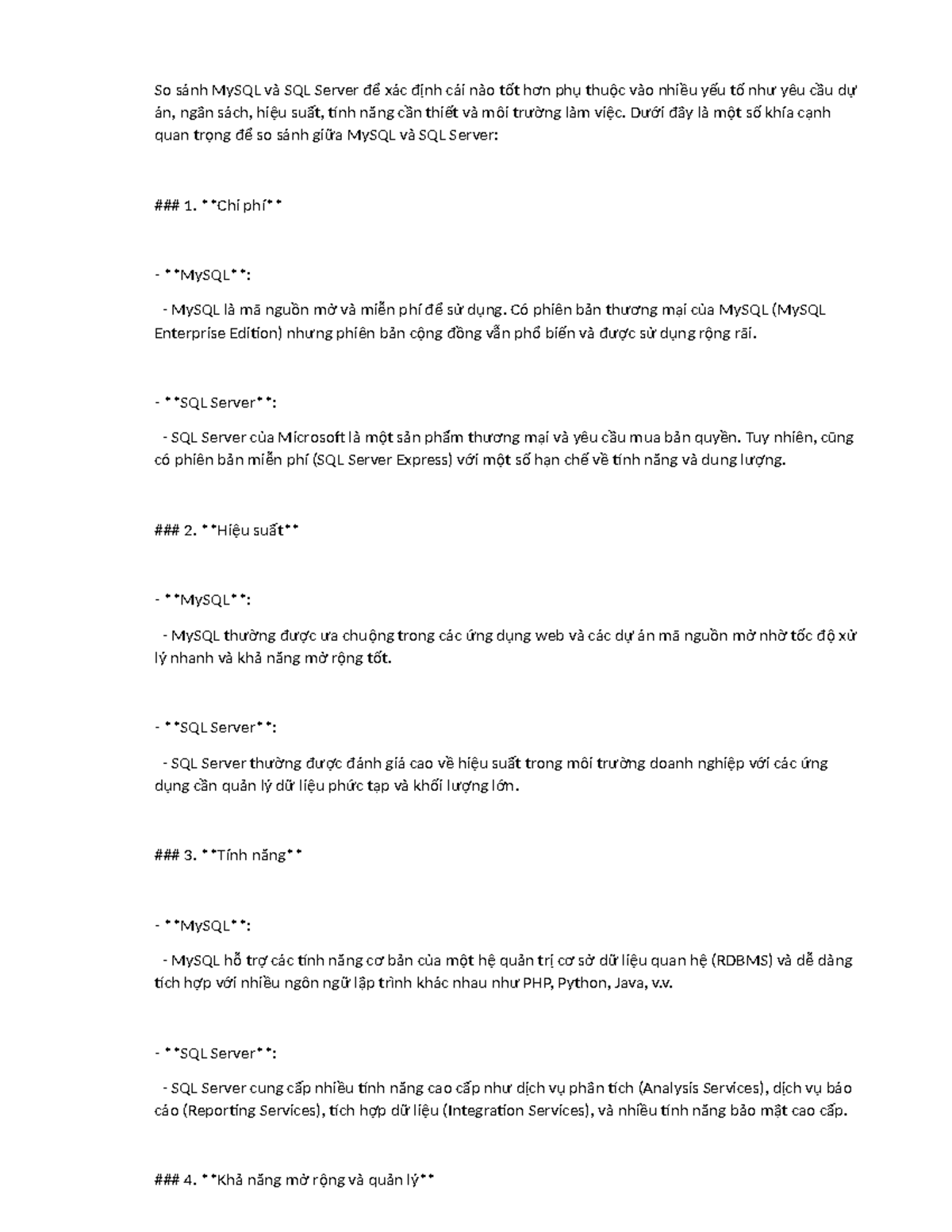 So sánh MySQL và SQL Server để xác định cái nào tốt hơn phụ thuộc vào nhiều yếu tố như yêu cầu dự án, ngân sách, hiệu suất, tính năng cần thiết và môi trường làm việc. Dưới đây là một số khía cạnh quan trọng để so sánh giữa MySQL và SQL Server:

### 1. **Chi phí**

- **MySQL**:

  - MySQL là mã nguồn mở và miễn phí để sử dụng. Có phiên bản thương mại của MySQL (MySQL Enterprise Edition) nhưng phiên bản cộng đồng vẫn phổ biến và được sử dụng rộng rãi.

- **SQL Server**:

  - SQL Server của Microsoft là một sản phẩm thương mại và yêu cầu mua bản quyền. Tuy nhiên, cũng có phiên bản miễn phí (SQL Server Express) với một số hạn chế về tính năng và dung lượng.

### 2. **Hiệu suất**

- **MySQL**:

  - MySQL thường được ưa chuộng trong các ứng dụng web và các dự án mã nguồn mở nhờ tốc độ xử lý nhanh và khả năng mở rộng tốt.

- **SQL Server**:

  - SQL Server thường được đánh giá cao về hiệu suất trong môi trường doanh nghiệp với các ứng dụng cần quản lý dữ liệu phức tạp và khối lượng lớn.

### 3. **Tính năng**

- **MySQL**:

  - MySQL hỗ trợ các tính năng cơ bản của một hệ quản trị cơ sở dữ liệu quan hệ (RDBMS) và dễ dàng tích hợp với nhiều ngôn ngữ lập trình khác nhau như PHP, Python, Java, v.v.

- **SQL Server**:

  - SQL Server cung cấp nhiều tính năng cao cấp như dịch vụ phân tích (Analysis Services), dịch vụ báo cáo (Reporting Services), tích hợp dữ liệu (Integration Services), và nhiều tính năng bảo mật cao cấp.

### 4. **Khả năng mở rộng và quản lý**